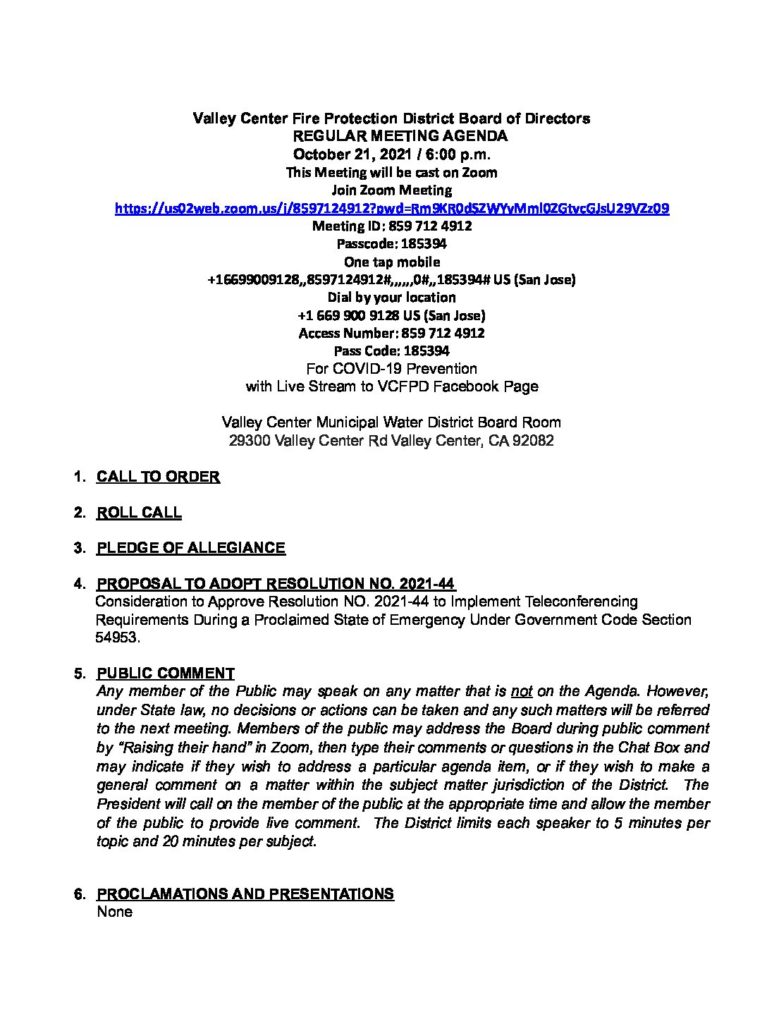 Valley Center Fire Protection District Board of Directors
REGULAR MEETING AGENDA
October 21, 2021 / 6:00 p.m.
This Meeting will be cast on Zoom
Join Zoom Meeting
https://us02web.zoom.us/j/8597124912?pwd=Rm9KR0dSZWYyMml0ZGtvcGJsU29VZz09
Meeting ID: 859 712 4912
Passcode: 185394
One tap mobile
+16699009128,,8597124912#,,,,,,0#,,185394# US (San Jose)
Dial by your location
+1 669 900 9128 US (San Jose)
Access Number: 859 712 4912
Pass Code: 185394
For COVID-19 Prevention
with Live Stream to VCFPD Facebook Page

Valley Center Municipal Water District Board Room
29300 Valley Center Rd Valley Center, CA 92082

1. CALL TO ORDER

2. ROLL CALL

3. PLEDGE OF ALLEGIANCE

4. PROPOSAL TO ADOPT RESOLUTION NO. 2021-44
Consideration to Approve Resolution NO. 2021-44 to Implement Teleconferencing Requirements During a Proclaimed State of Emergency Under Government Code Section 54953.

5. PUBLIC COMMENT
Any member of the Public may speak on any matter that is not on the Agenda. However, under State law, no decisions or actions can be taken and any such matters will be referred to the next meeting. Members of the public may address the Board during public comment by "Raising their hand" in Zoom, then type their comments or questions in the Chat Box and may indicate if they wish to address a particular agenda item, or if they wish to make a general comment on a matter within the subject matter jurisdiction of the District. The President will call on the member of the public at the appropriate time and allow the member of the public to provide live comment. The District limits each speaker to 5 minutes per topic and 20 minutes per subject.

6. PROCLAMATIONS AND PRESENTATIONS
None